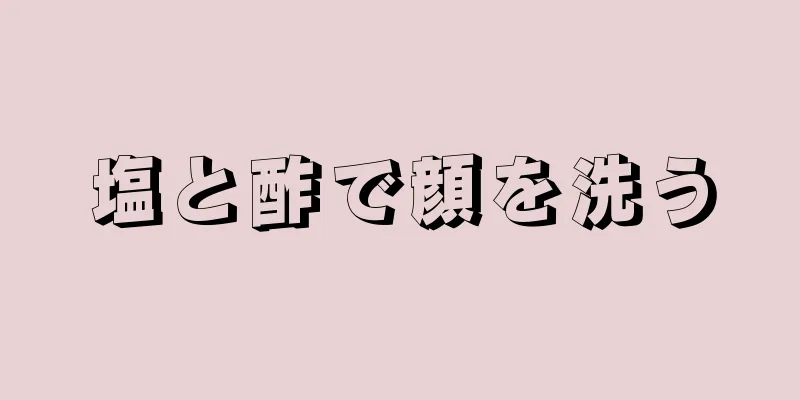 塩と酢で顔を洗う